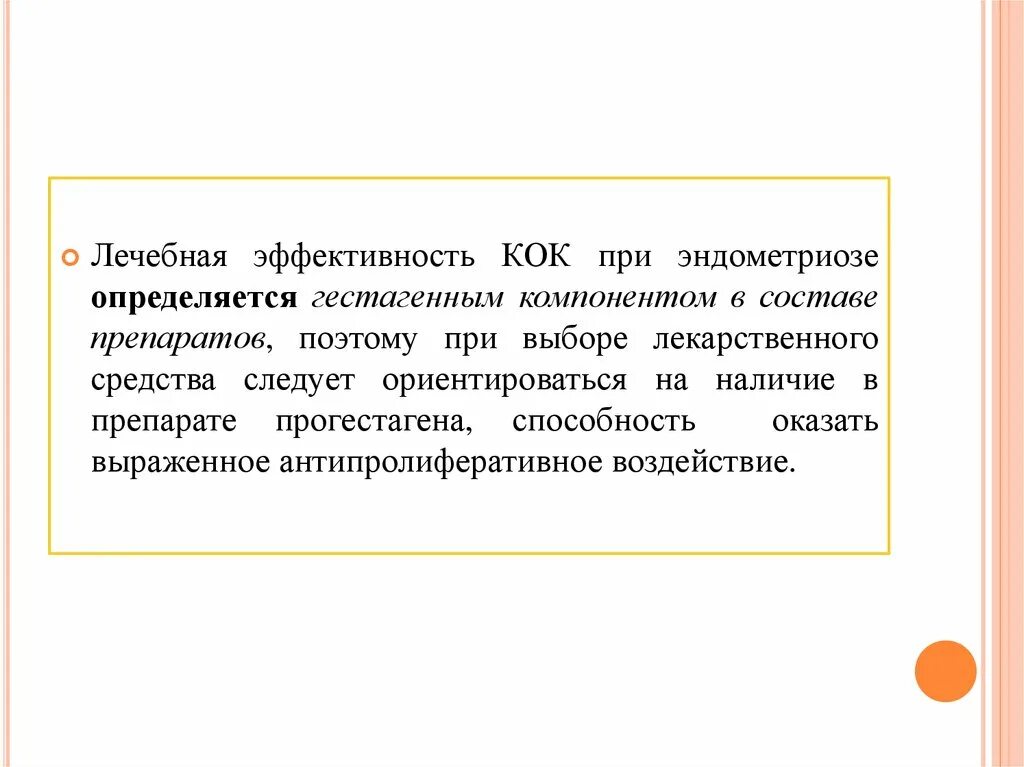 Лечебная эффективность КОК при эндометриозе определяется гестагенным компонентом в составе препаратов, поэтому при выборе лекарственного средства следует ориентироваться на наличие в препарате прогестагена, способность оказать выраженное антипролиферативное воздействие.